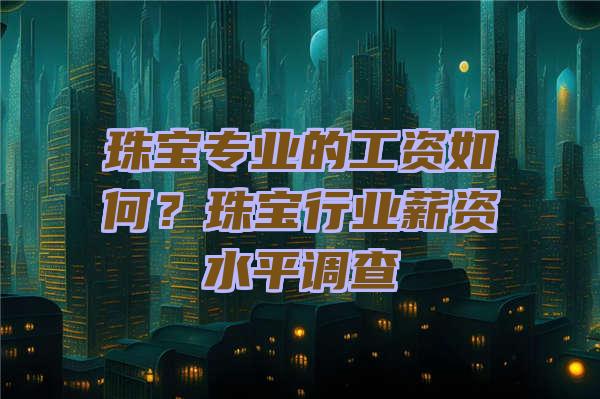 珠宝专业的工资如何？珠宝行业薪资水平调查